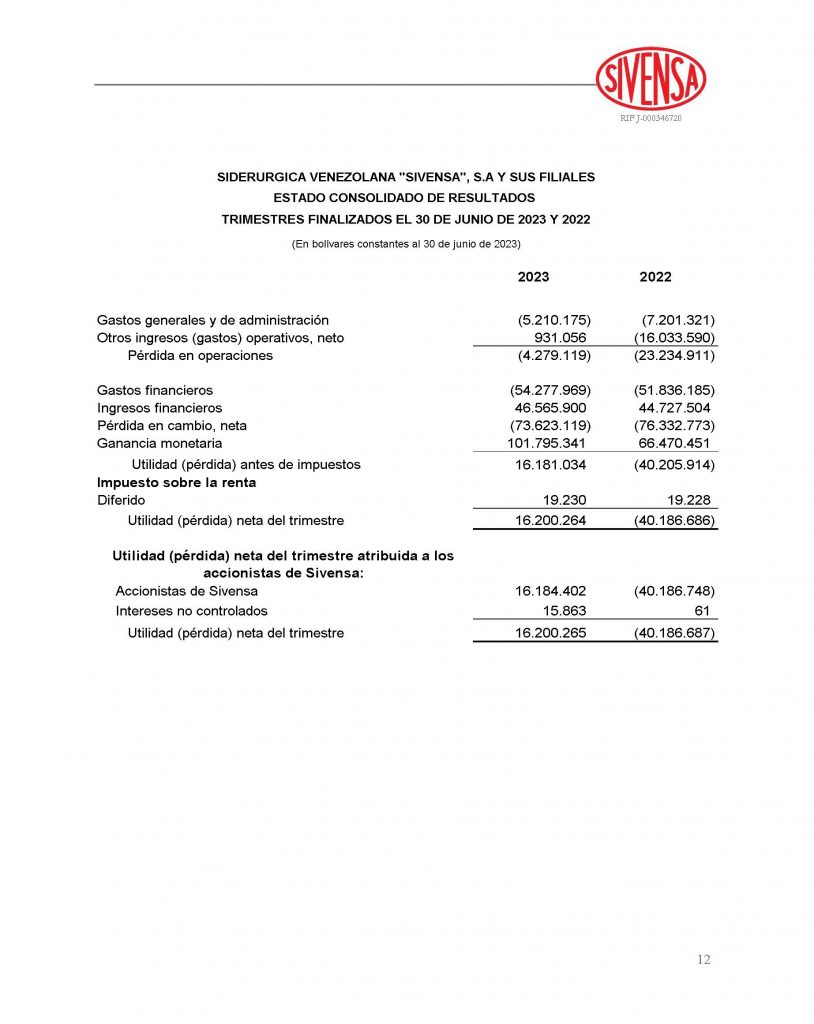 SIVENSA

RIF J-000346720

SIDERURGICA VENEZOLANA "SIVENSA", S.A Y SUS FILIALES
ESTADO CONSOLIDADO DE RESULTADOS
TRIMESTRES FINALIZADOS EL 30 DE JUNIO DE 2023 Y 2022

(En bolívares constantes al 30 de junio de 2023)

| | 2023 | 2022 |
|---|---|---|
| Gastos generales y de administración | (5.210.175) | (7.201.321) |
| Otros ingresos (gastos) operativos, neto | 931.056 | (16.033.590) |
| Pérdida en operaciones | (4.279.119) | (23.234.911) |
| Gastos financieros | (54.277.969) | (51.836.185) |
| Ingresos financieros | 46.565.900 | 44.727.504 |
| Pérdida en cambio, neta | (73.623.119) | (76.332.773) |
| Ganancia monetaria | 101.795.341 | 66.470.451 |
| Utilidad (pérdida) antes de impuestos | 16.181.034 | (40.205.914) |
| Impuesto sobre la renta | | |
| Diferido | 19.230 | 19.228 |
| Utilidad (pérdida) neta del trimestre | 16.200.264 | (40.186.686) |
| Utilidad (pérdida) neta del trimestre atribuida a los accionistas de Sivensa: | | |
| Accionistas de Sivensa | 16.184.402 | (40.186.748) |
| Intereses no controlados | 15.863 | 61 |
| Utilidad (pérdida) neta del trimestre | 16.200.265 | (40.186.687) |

12